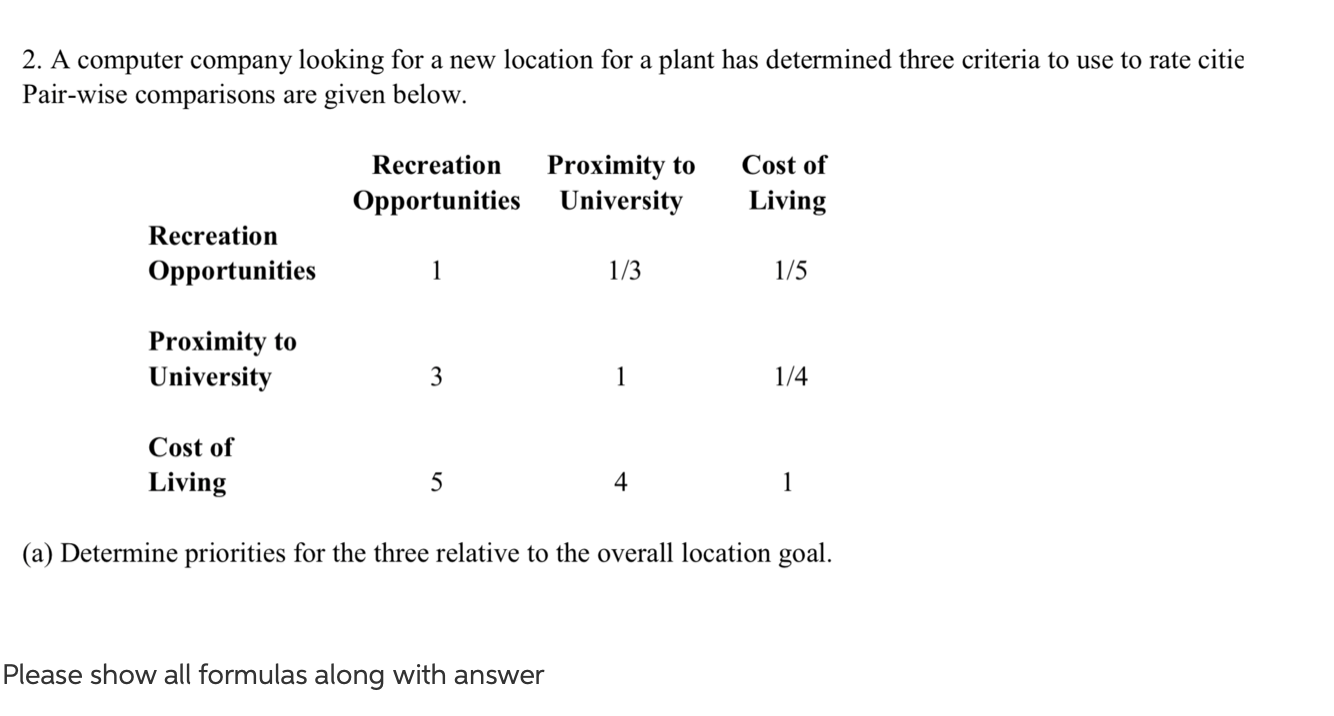 2. A computer company looking for a new location for a plant has determined three criteria to use to rate citie
Pair-wise comparisons are given below.

| | Recreation Opportunities | Proximity to University | Cost of Living |
|---|---|---|---|
| Recreation Opportunities | 1 | 1/3 | 1/5 |
| Proximity to University | 3 | 1 | 1/4 |
| Cost of Living | 5 | 4 | 1 |

(a) Determine priorities for the three relative to the overall location goal.

Please show all formulas along with answer